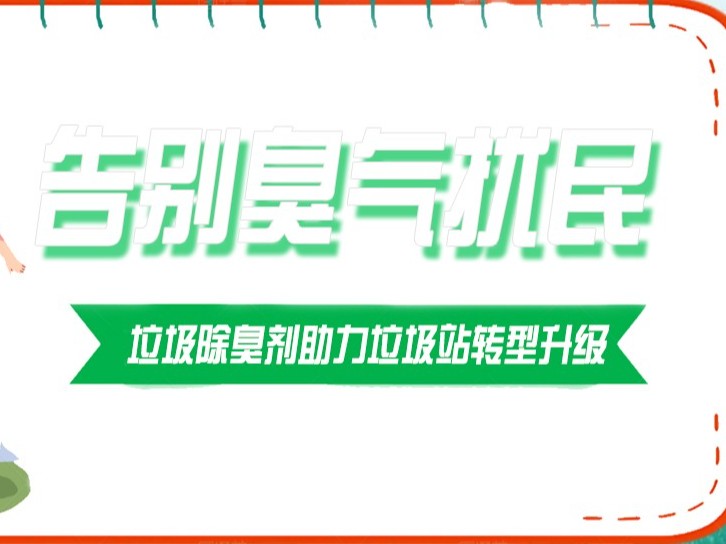 告别臭气扰民

垃圾除臭剂助力垃圾站转型升级